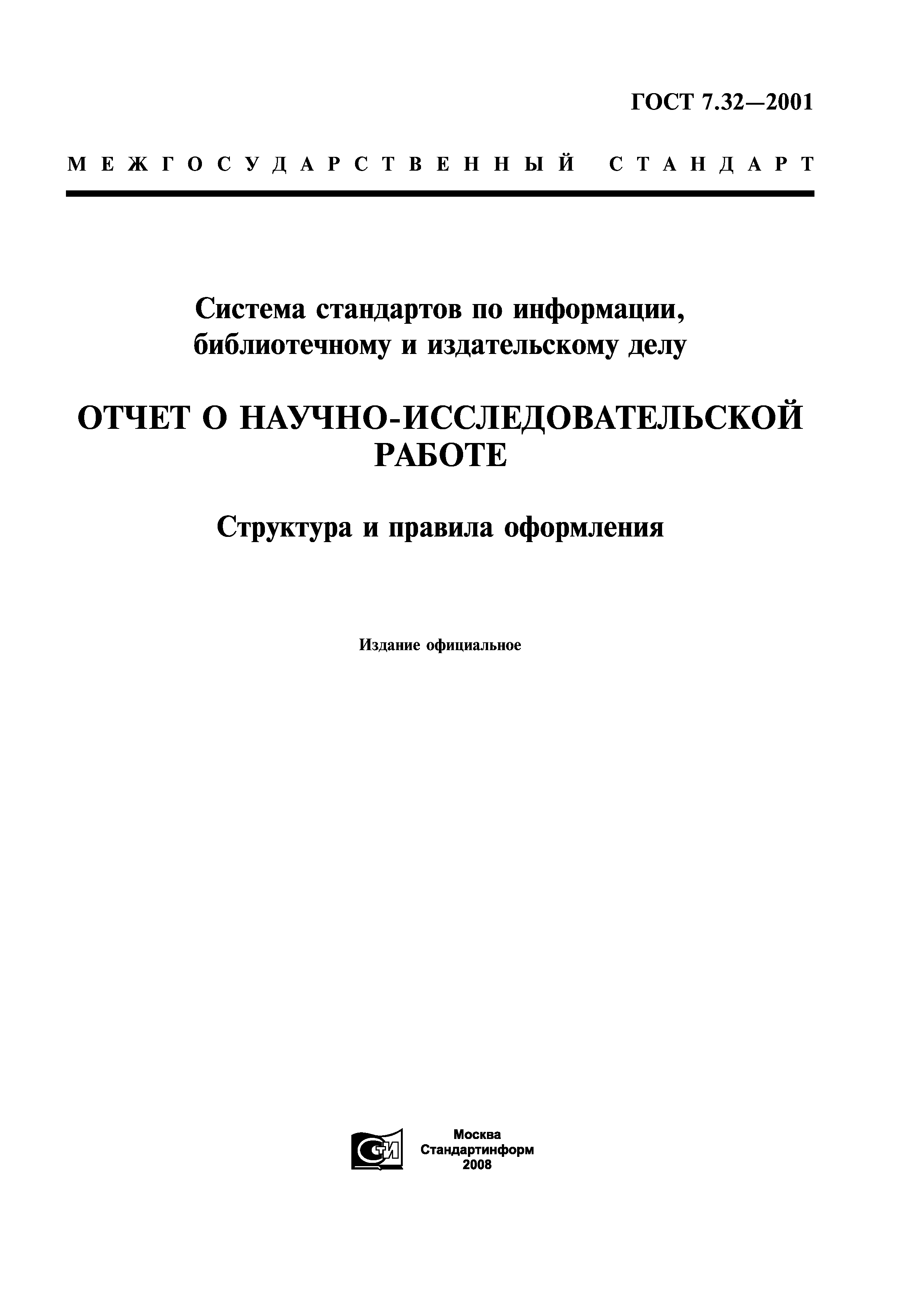 ГОСТ 7.32—2001

МЕЖГОСУДАРСТВЕННЫЙ СТАНДАРТ

Система стандартов по информации, библиотечному и издательскому делу

ОТЧЕТ О НАУЧНО-ИССЛЕДОВАТЕЛЬСКОЙ РАБОТЕ

Структура и правила оформления

Издание официальное

СТИ

Москва
Стандартинформ
2008